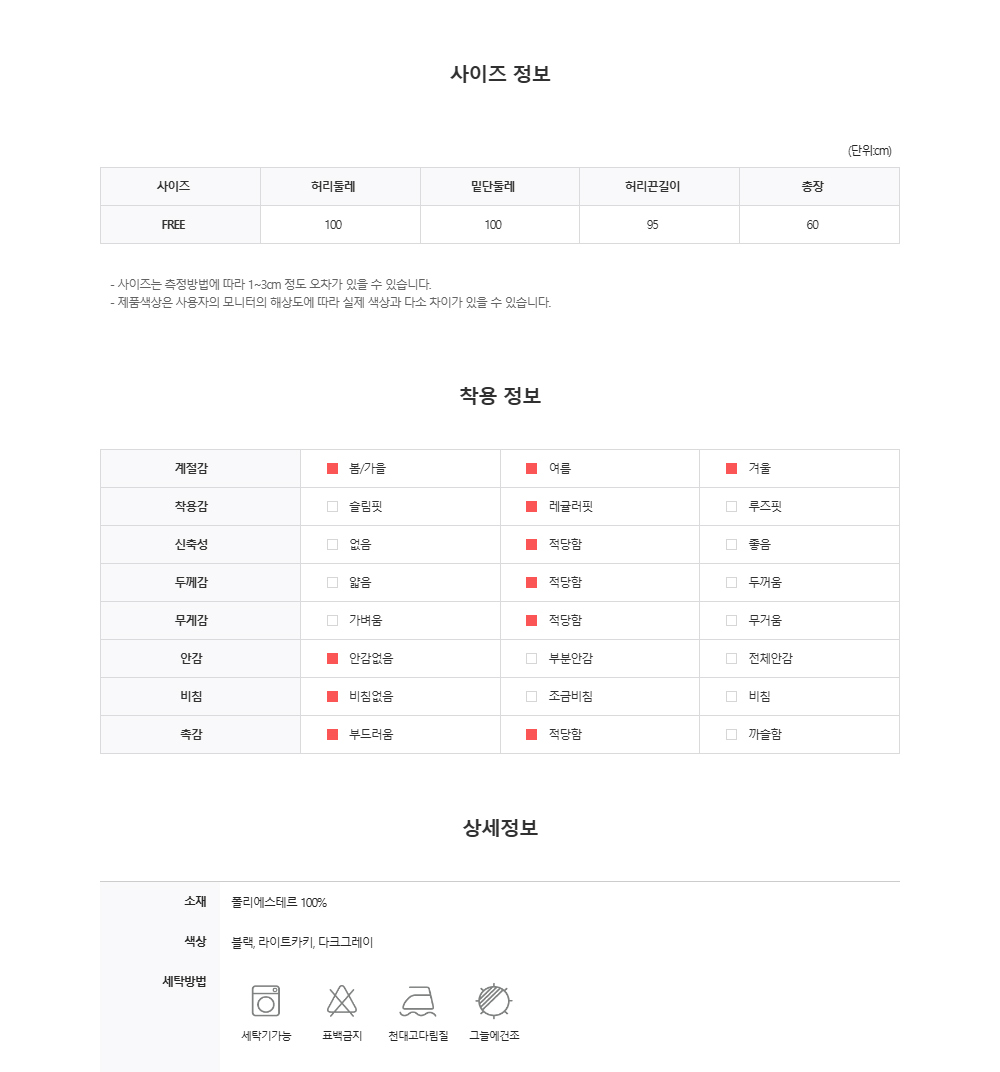 사이즈 정보

(단위:cm)

| 사이즈 | 허리둘레 | 밑단둘레 | 허리끈길이 | 총장 |
|---|---|---|---|---|
| FREE | 100 | 100 | 95 | 60 |

- 사이즈는 측정방법에 따라 1~3cm 정도 오차가 있을 수 있습니다.
- 제품색상은 사용자의 모니터의 해상도에 따라 실제 색상과 다소 차이가 있을 수 있습니다.

착용 정보

| 계절감 | 봄/가을 | 여름 | 겨울 |
|---|---|---|---|
| 착용감 | 슬림핏 | 레귤러핏 | 루즈핏 |
| 신축성 | 없음 | 적당함 | 좋음 |
| 두께감 | 얇음 | 적당함 | 두꺼움 |
| 무게감 | 가벼움 | 적당함 | 무거움 |
| 안감 | 안감없음 | 부분안감 | 전체안감 |
| 비침 | 비침없음 | 조금비침 | 비침 |
| 촉감 | 부드러움 | 적당함 | 까슬함 |

상세정보

소재 폴리에스테르 100%

색상 블랙, 라이트카키, 다크그레이

세탁방법
세탁기가능 표백금지 천대고다림질 그늘에건조